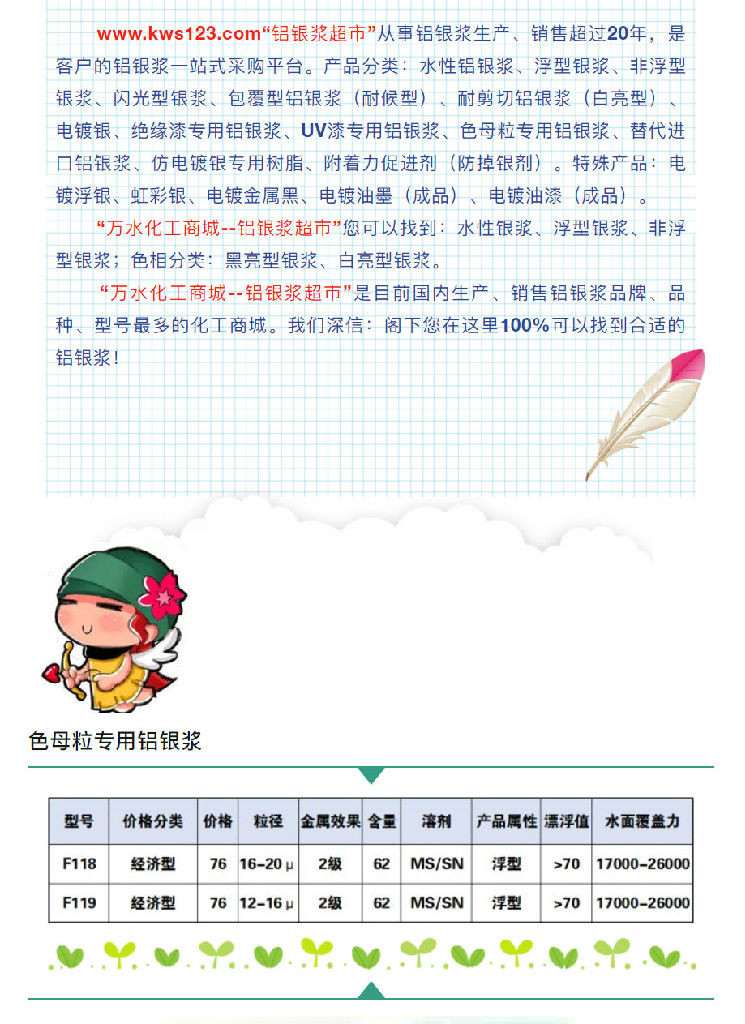 www.kws123.com“铝银浆超市”从事铝银浆生产、销售超过20年，是客户的铝银浆一站式采购平台。产品分类：水性铝银浆、浮型银浆、非浮型银浆、闪光型银浆、包覆型铝银浆（耐候型）、耐剪切铝银浆（白亮型）、电镀银、绝缘漆专用铝银浆、UV漆专用铝银浆、色母粒专用铝银浆、替代进口铝银浆、仿电镀银专用树脂、附着力促进剂（防掉银剂）。特殊产品：电镀浮银、虹彩银、电镀金属黑、电镀油墨（成品）、电镀油漆（成品）。

“万水化工商城--铝银浆超市”您可以找到：水性银浆、浮型银浆、非浮型银浆；色相分类：黑亮型银浆、白亮型银浆。

“万水化工商城--铝银浆超市”是目前国内生产、销售铝银浆品牌、品种、型号最多的化工商城。我们深信：阁下您在这里100%可以找到合适的铝银浆！

色母粒专用铝银浆

| 型号 | 价格分类 | 价格 | 粒径 | 金属效果 | 含量 | 溶剂 | 产品属性 | 漂浮值 | 水面覆盖力 |
|---|---|---|---|---|---|---|---|---|---|
| F118 | 经济型 | 76 | 16-20 μ | 2级 | 62 | MS/SN | 浮型 | >70 | 17000-26000 |
| F119 | 经济型 | 76 | 12-16 μ | 2级 | 62 | MS/SN | 浮型 | >70 | 17000-26000 |